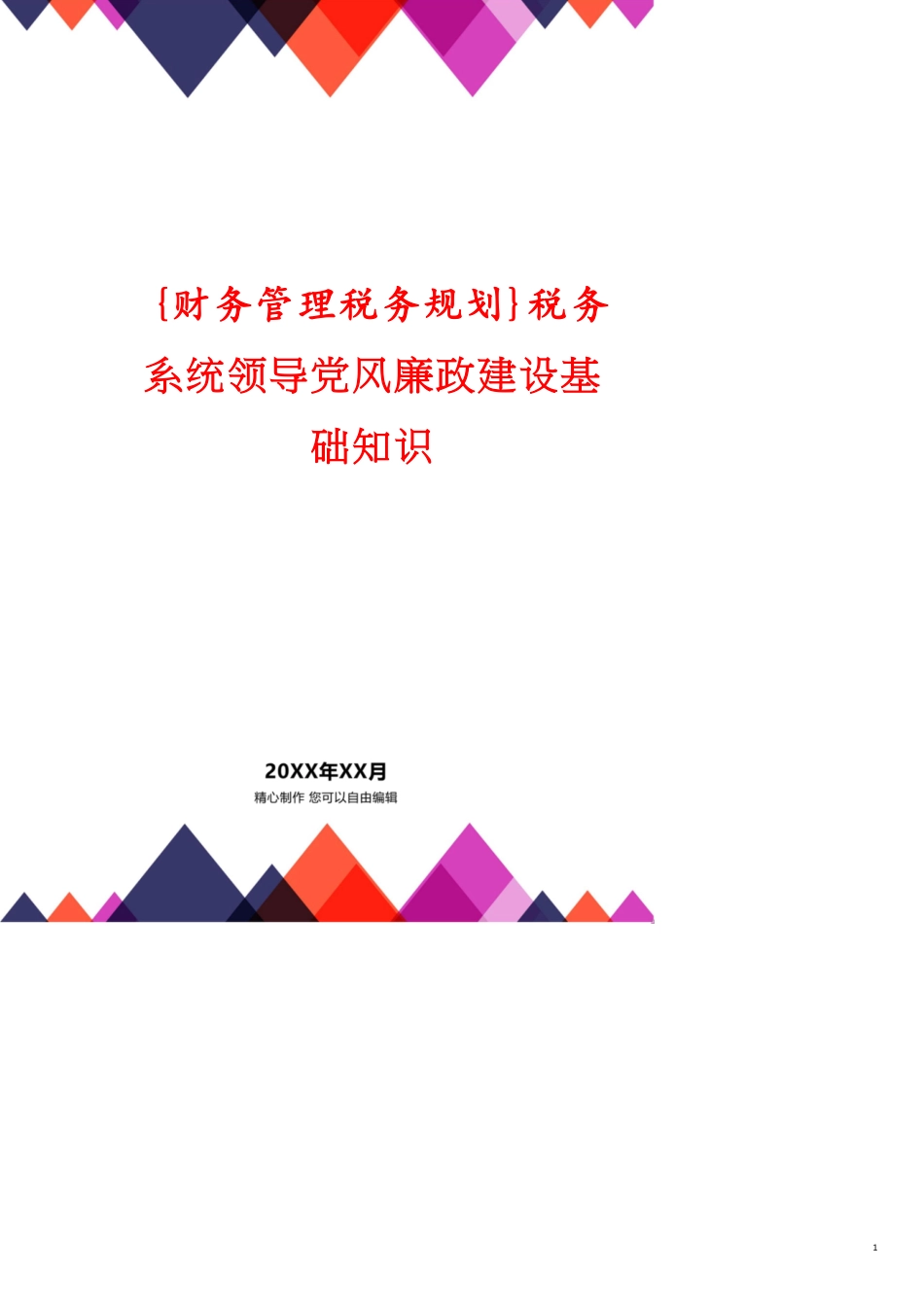 {财务管理税务规划}税务系统领导党风廉政建设基础知识

20XX年XX月

精心制作 您可以自由编辑

1